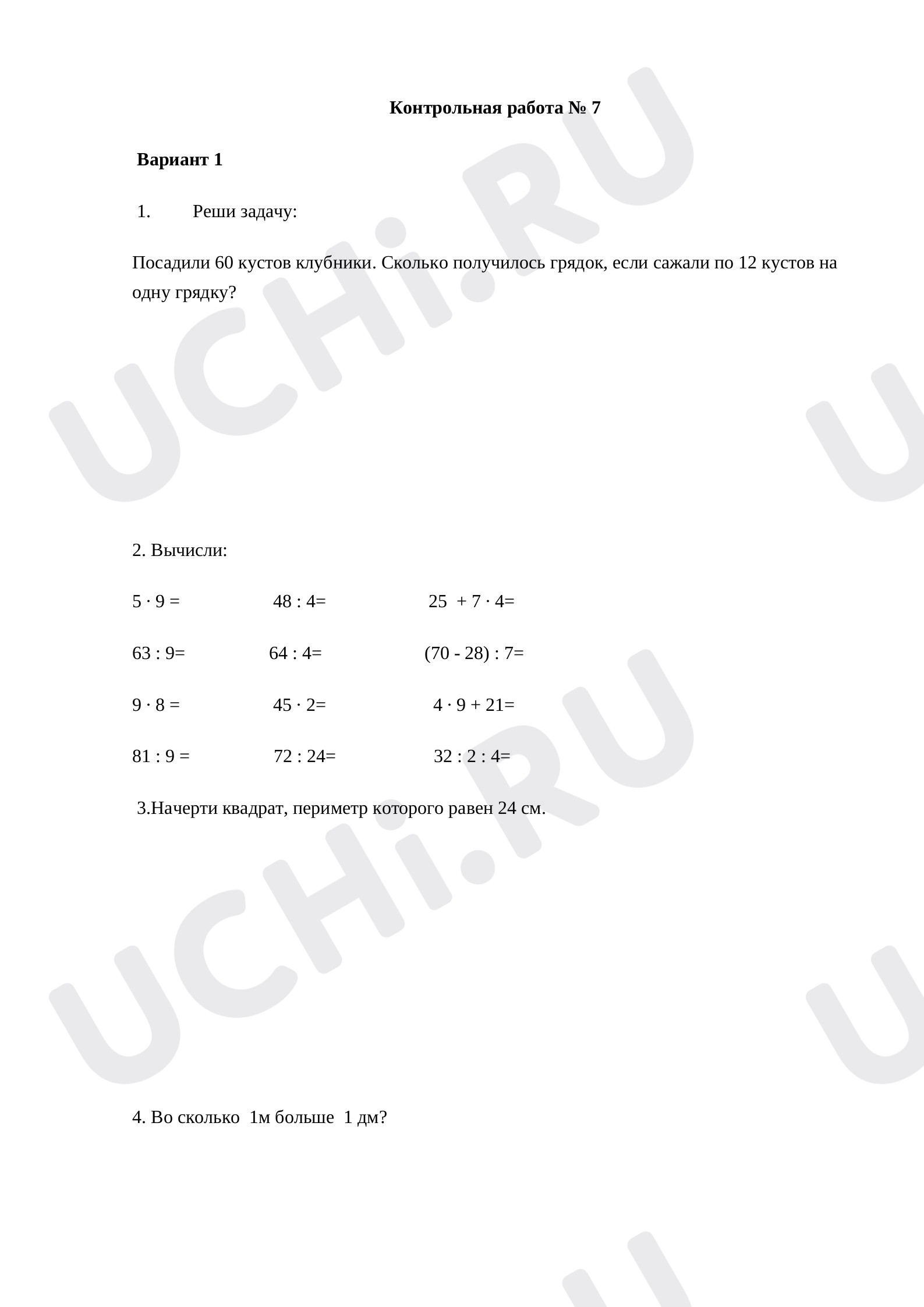 Контрольная работа № 7

Вариант 1

1. Реши задачу:

Посадили 60 кустов клубники. Сколько получилось грядок, если сажали по 12 кустов на одну грядку?

2. Вычисли:

$5 \cdot 9 =$ $48 : 4=$ $25 + 7 \cdot 4=$

$63 : 9=$ $64 : 4=$ $(70 - 28) : 7=$

$9 \cdot 8 =$ $45 \cdot 2=$ $4 \cdot 9 + 21=$

$81 : 9 =$ $72 : 24=$ $32 : 2 : 4=$

3.Начерти квадрат, периметр которого равен 24 см.

4. Во сколько 1м больше 1 дм?

UCHi.RU